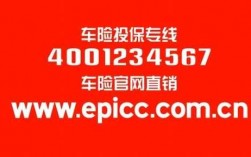 车险投保专线
4001234567
车险官网直销
www.epicc.com.cn